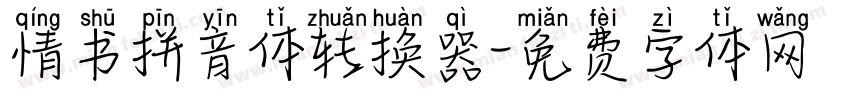 qíng shū pīn yīn tǐ zhuǎn huàn qì miǎn fèi zì tǐ wǎng
情书拼音体转换器-免费字体网